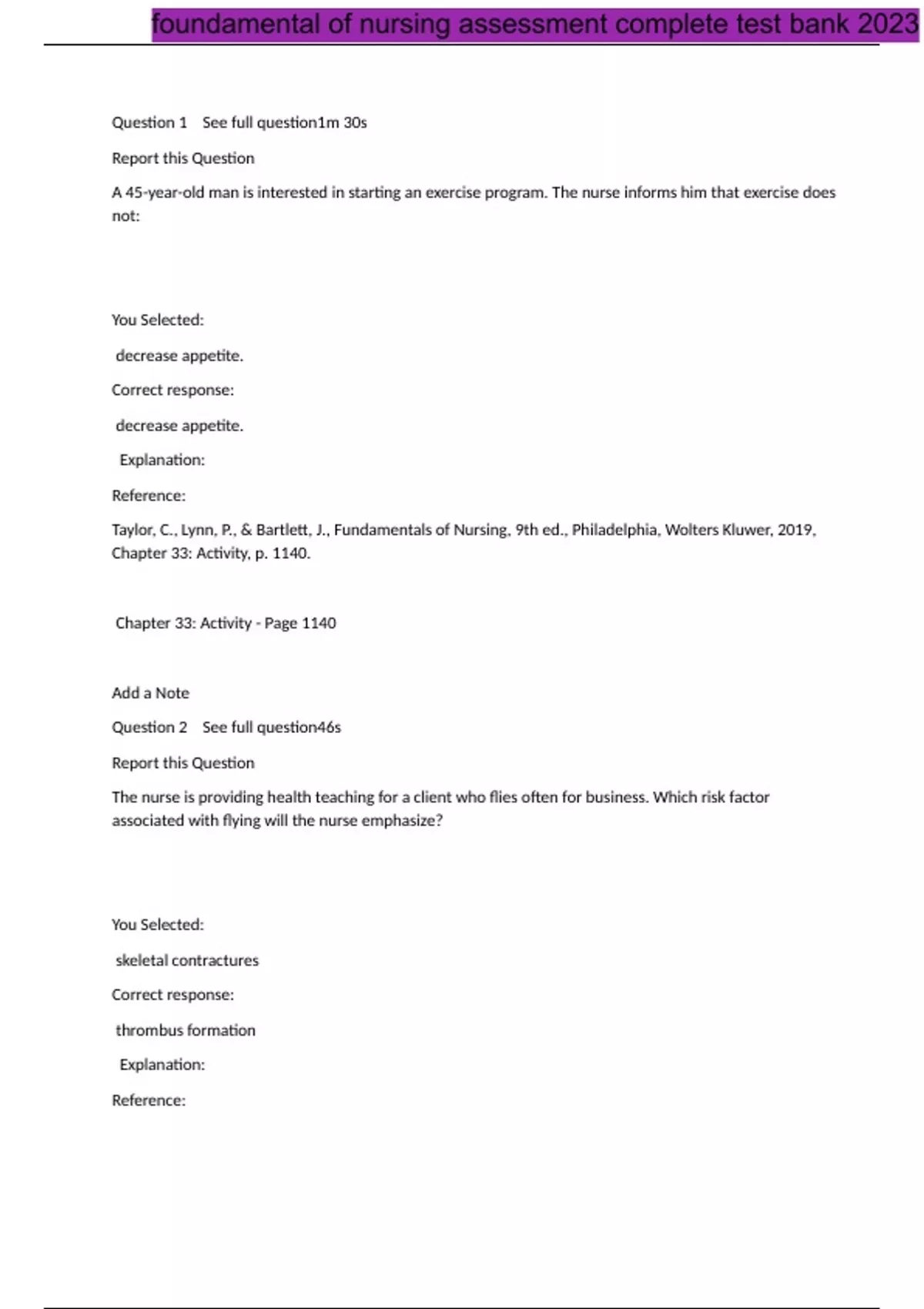 foundamental of nursing assessment complete test bank 2023

Question 1 See full question1m 30s

Report this Question

A 45-year-old man is interested in starting an exercise program. The nurse informs him that exercise does not:

You Selected:

decrease appetite.

Correct response:

decrease appetite.

Explanation:

Reference:

Taylor, C., Lynn, P., & Bartlett, J., Fundamentals of Nursing, 9th ed., Philadelphia, Wolters Kluwer, 2019, Chapter 33: Activity, p. 1140.

Chapter 33: Activity - Page 1140

Add a Note

Question 2 See full question46s

Report this Question

The nurse is providing health teaching for a client who flies often for business. Which risk factor associated with flying will the nurse emphasize?

You Selected:

skeletal contractures

Correct response:

thrombus formation

Explanation:

Reference: